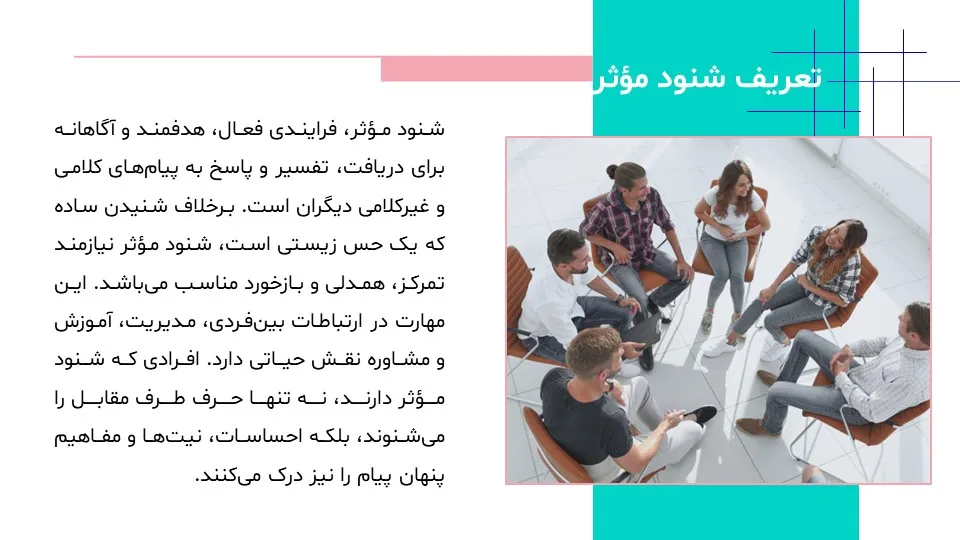 تعریف شنود مؤثر

شنود مؤثر، فرایندی فعال، هدفمند و آگاهانه برای دریافت، تفسیر و پاسخ به پیام‌های کلامی و غیرکلامی دیگران است. برخلاف شنیدن ساده که یک حس زیستی است، شنود مؤثر نیازمند تمرکز، همدلی و بازخورد مناسب می‌باشد. این مهارت در ارتباطات بین‌فردی، مدیریت، آموزش و مشاوره نقش حیاتی دارد. افرادی که شنود مؤثر دارند، نه تنها حرف طرف مقابل را می‌شنوند، بلکه احساسات، نیت‌ها و مفاهیم پنهان پیام را نیز درک می‌کنند.